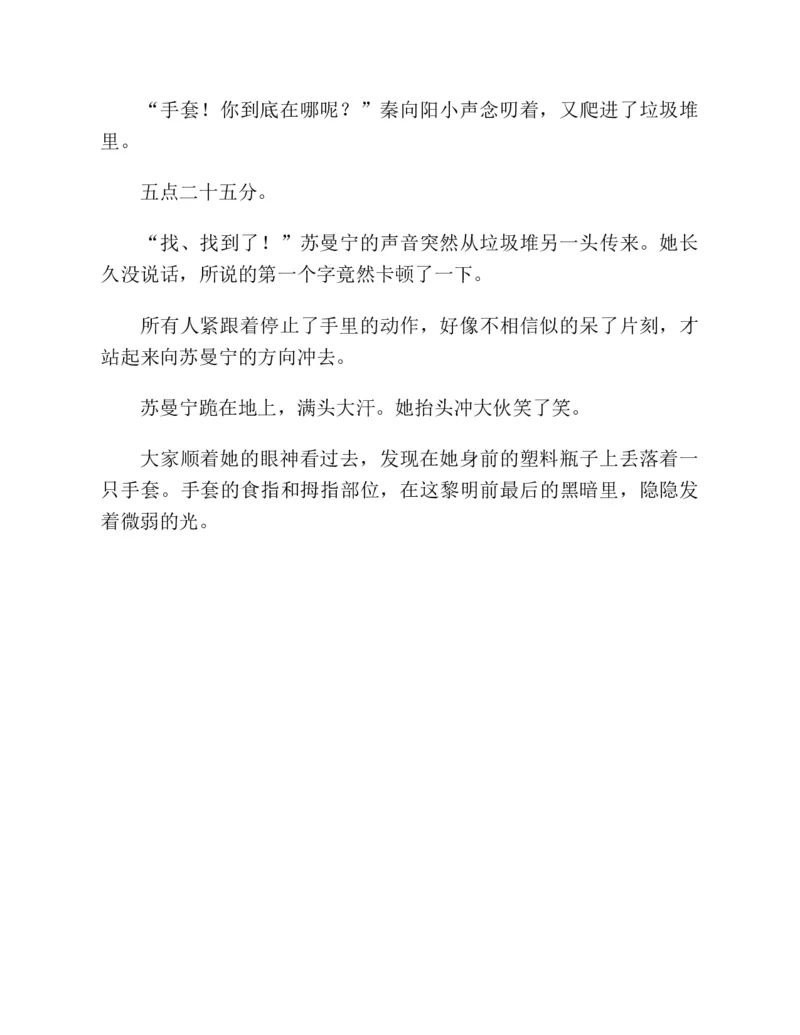 “手套！你到底在哪呢？”秦向阳小声念叨着，又爬进了垃圾堆里。

五点二十五分。

“找、找到了！”苏曼宁的声音突然从垃圾堆另一头传来。她长久没说话，所说的第一个字竟然卡顿了一下。

所有人紧跟着停止了手里的动作，好像不相信似的呆了片刻，才站起来向苏曼宁的方向冲去。

苏曼宁跪在地上，满头大汗。她抬头冲大伙笑了笑。

大家顺着她的眼神看过去，发现在她身前的塑料瓶子上丢落着一只手套。手套的食指和拇指部位，在这黎明前最后的黑暗里，隐隐发着微弱的光。